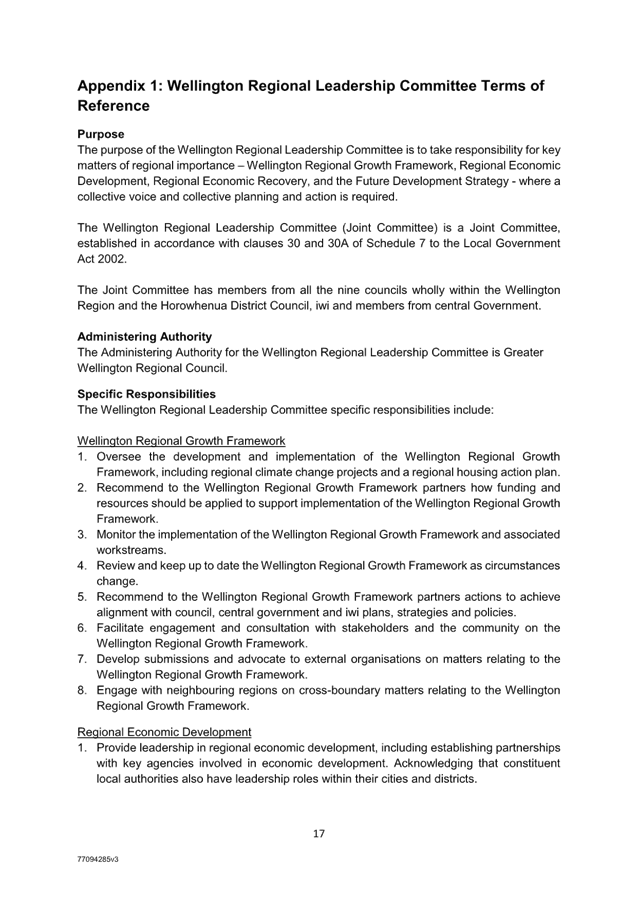 Appendix 1: Wellington Regional Leadership Committee Terms of Reference

Purpose
The purpose of the Wellington Regional Leadership Committee is to take responsibility for key matters of regional importance – Wellington Regional Growth Framework, Regional Economic Development, Regional Economic Recovery, and the Future Development Strategy - where a collective voice and collective planning and action is required.

The Wellington Regional Leadership Committee (Joint Committee) is a Joint Committee, established in accordance with clauses 30 and 30A of Schedule 7 to the Local Government Act 2002.

The Joint Committee has members from all the nine councils wholly within the Wellington Region and the Horowhenua District Council, iwi and members from central Government.

Administering Authority
The Administering Authority for the Wellington Regional Leadership Committee is Greater Wellington Regional Council.

Specific Responsibilities
The Wellington Regional Leadership Committee specific responsibilities include:

Wellington Regional Growth Framework
1. Oversee the development and implementation of the Wellington Regional Growth Framework, including regional climate change projects and a regional housing action plan.
2. Recommend to the Wellington Regional Growth Framework partners how funding and resources should be applied to support implementation of the Wellington Regional Growth Framework.
3. Monitor the implementation of the Wellington Regional Growth Framework and associated workstreams.
4. Review and keep up to date the Wellington Regional Growth Framework as circumstances change.
5. Recommend to the Wellington Regional Growth Framework partners actions to achieve alignment with council, central government and iwi plans, strategies and policies.
6. Facilitate engagement and consultation with stakeholders and the community on the Wellington Regional Growth Framework.
7. Develop submissions and advocate to external organisations on matters relating to the Wellington Regional Growth Framework.
8. Engage with neighbouring regions on cross-boundary matters relating to the Wellington Regional Growth Framework.

Regional Economic Development
1. Provide leadership in regional economic development, including establishing partnerships with key agencies involved in economic development. Acknowledging that constituent local authorities also have leadership roles within their cities and districts.

17

77094285v3